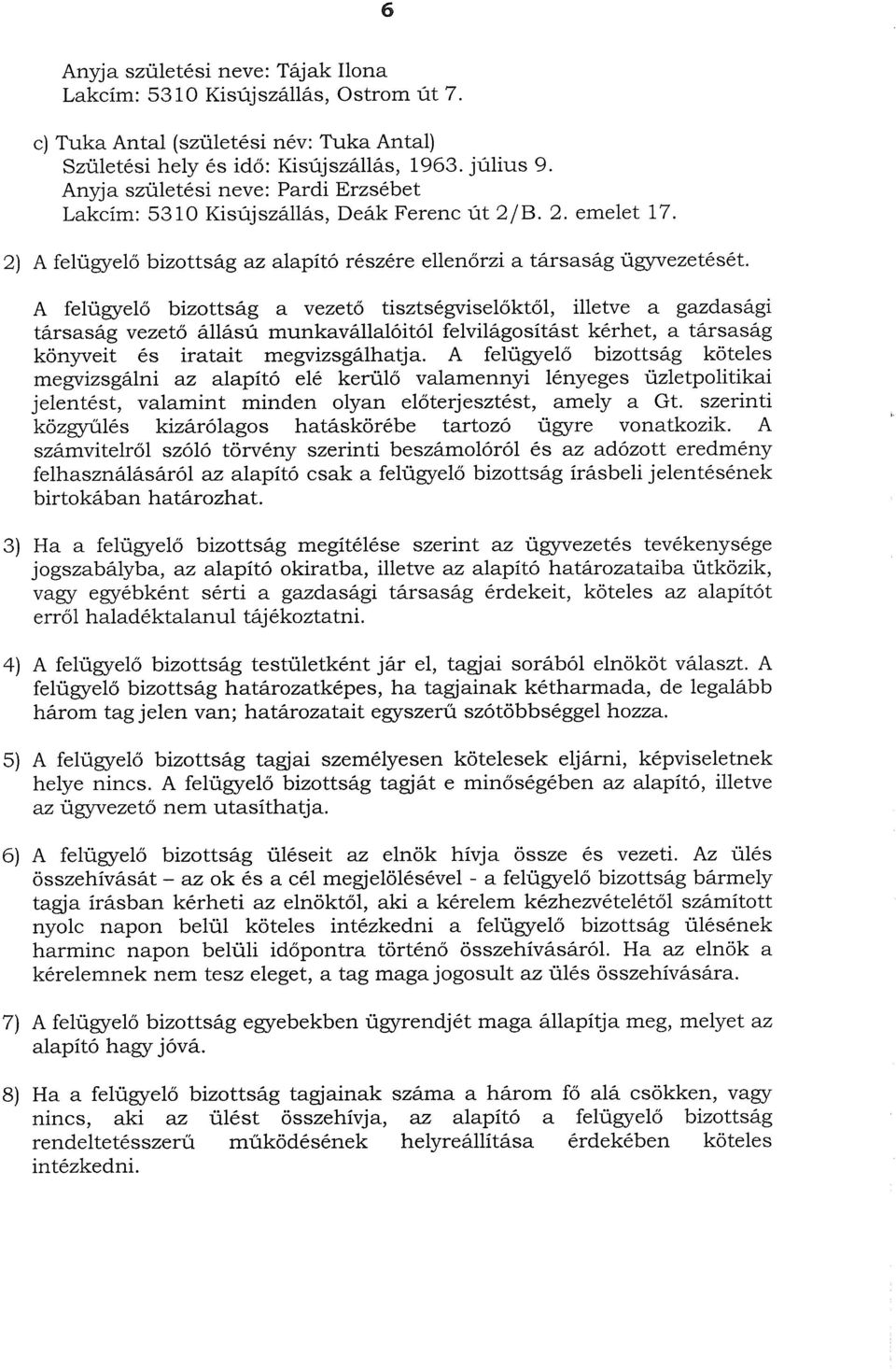 6

Anyja születési neve: Tájak Ilona
Lakcím: 5310 Kisújszállás, Ostrom út 7.

c) Tuka Antal (születési név: Tuka Antal)
Születési hely és idő: Kisújszállás, 1963. július 9.
Anyja születési neve: Pardi Erzsébet
Lakcím: 5310 Kisújszállás, Deák Ferenc út 2/B. 2. emelet 17.

2) A felügyelő bizottság az alapító részére ellenőrzi a társaság ügyvezetését.

A felügyelő bizottság a vezető tisztségviselőktől, illetve a gazdasági társaság vezető állású munkavállalóitól felvilágosítást kérhet, a társaság könyveit és iratait megvizsgálhatja. A felügyelő bizottság köteles megvizsgálni az alapító elé kerülő valamennyi lényeges üzletpolitikai jelentést, valamint minden olyan előterjesztést, amely a Gt. szerinti közgyűlés kizárólagos hatáskörébe tartozó ügyre vonatkozik. A számvitelről szóló törvény szerinti beszámolóról és az adózott eredmény felhasználásáról az alapító csak a felügyelő bizottság írásbeli jelentésének birtokában határozhat.

3) Ha a felügyelő bizottság megítélése szerint az ügyvezetés tevékenysége jogszabályba, az alapító okiratba, illetve az alapító határozataiba ütközik, vagy egyébként sérti a gazdasági társaság érdekeit, köteles az alapítót erről haladéktalanul tájékoztatni.

4) A felügyelő bizottság testületként jár el, tagjai sorából elnököt választ. A felügyelő bizottság határozatképes, ha tagjainak kétharmada, de legalább három tag jelen van; határozatait egyszerű szótöbbséggel hozza.

5) A felügyelő bizottság tagjai személyesen kötelesek eljárni, képviseletnek helye nincs. A felügyelő bizottság tagját e minőségében az alapító, illetve az ügyvezető nem utasíthatja.

6) A felügyelő bizottság üléseit az elnök hívja össze és vezeti. Az ülés összehívását – az ok és a cél megjelölésével - a felügyelő bizottság bármely tagja írásban kérheti az elnöktől, aki a kérelem kézhezvételétől számított nyolc napon belül köteles intézkedni a felügyelő bizottság ülésének harminc napon belüli időpontra történő összehívásáról. Ha az elnök a kérelemnek nem tesz eleget, a tag maga jogosult az ülés összehívására.

7) A felügyelő bizottság egyebekben ügyrendjét maga állapítja meg, melyet az alapító hagy jóvá.

8) Ha a felügyelő bizottság tagjainak száma a három fő alá csökken, vagy nincs, aki az ülést összehívja, az alapító a felügyelő bizottság rendeltetésszerű működésének helyreállítása érdekében köteles intézkedni.